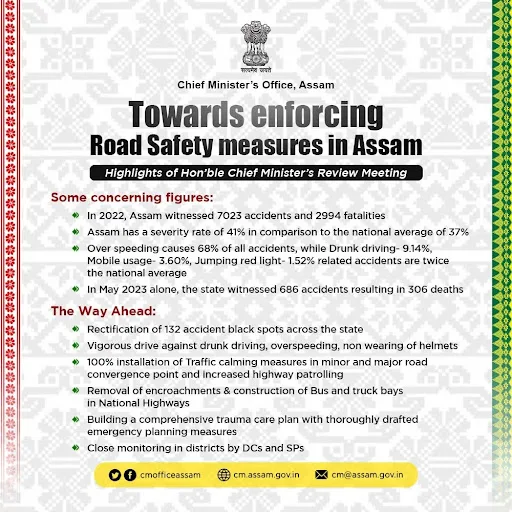 सत्यमेव जयते

Chief Minister's Office, Assam

Towards enforcing
Road Safety measures in Assam

Highlights of Hon'ble Chief Minister's Review Meeting

Some concerning figures:

In 2022, Assam witnessed 7023 accidents and 2994 fatalities

Assam has a severity rate of 41% in comparison to the national average of 37%

Over speeding causes 68% of all accidents, while Drunk driving- 9.14%, Mobile usage- 3.60%, Jumping red light- 1.52% related accidents are twice the national average

In May 2023 alone, the state witnessed 686 accidents resulting in 306 deaths

The Way Ahead:

Rectification of 132 accident black spots across the state

Vigorous drive against drunk driving, overspeeding, non wearing of helmets

100% installation of Traffic calming measures in minor and major road convergence point and increased highway patrolling

Removal of encroachments & construction of Bus and truck bays in National Highways

Building a comprehensive trauma care plan with thoroughly drafted emergency planning measures

Close monitoring in districts by DCs and SPs

cmofficeassam cm.assam.gov.in cm@assam.gov.in